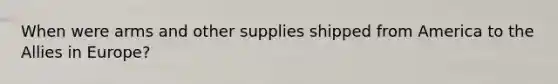 When were arms and other supplies shipped from America to the Allies in Europe?